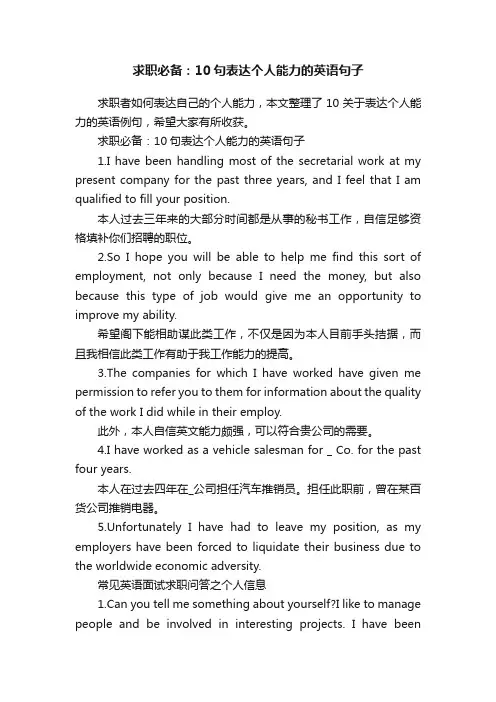 求职必备：10 句表达个人能力的英语句子

求职者如何表达自己的个人能力，本文整理了 10 关于表达个人能力的英语例句，希望大家有所收获。

求职必备：10 句表达个人能力的英语句子

1.I have been handling most of the secretarial work at my present company for the past three years, and I feel that I am qualified to fill your position.

本人过去三年来的大部分时间都是从事的秘书工作，自信足够资格填补你们招聘的职位。

2.So I hope you will be able to help me find this sort of employment, not only because I need the money, but also because this type of job would give me an opportunity to improve my ability.

希望阁下能相助谋此类工作，不仅是因为本人目前手头拮据，而且我相信此类工作有助于我工作能力的提高。

3.The companies for which I have worked have given me permission to refer you to them for information about the quality of the work I did while in their employ.

此外，本人自信英文能力颇强，可以符合贵公司的需要。

4.I have worked as a vehicle salesman for _ Co. for the past four years.

本人在过去四年在_公司担任汽车推销员。担任此职前，曾在某百货公司推销电器。

5.Unfortunately I have had to leave my position, as my employers have been forced to liquidate their business due to the worldwide economic adversity.

常见英语面试求职问答之个人信息

1.Can you tell me something about yourself?I like to manage people and be involved in interesting projects. I have been